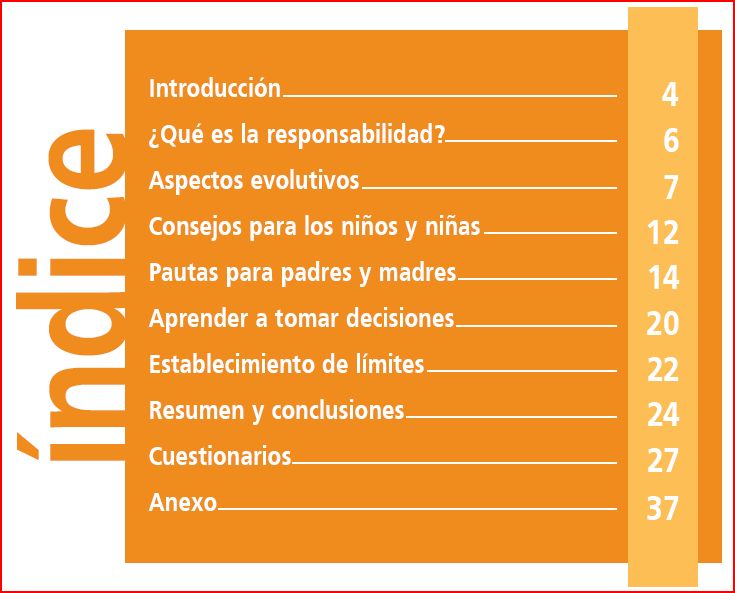 índice

Introducción 4
¿Qué es la responsabilidad? 6
Aspectos evolutivos 7
Consejos para los niños y niñas 12
Pautas para padres y madres 14
Aprender a tomar decisiones 20
Establecimiento de límites 22
Resumen y conclusiones 24
Cuestionarios 27
Anexo 37